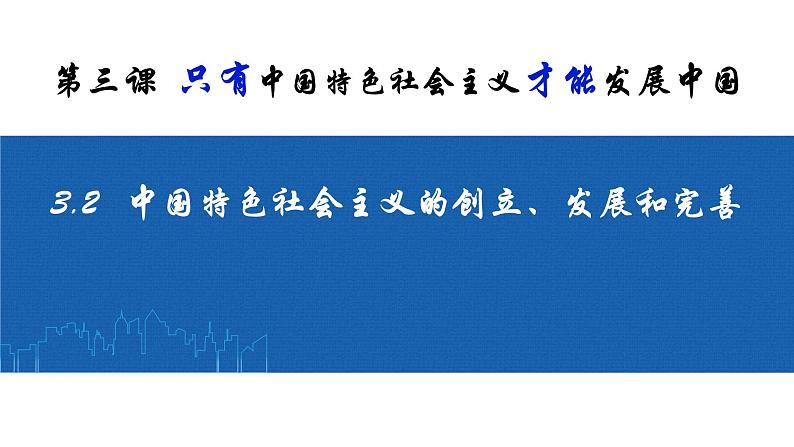 第三课 只有中国特色社会主义才能发展中国

3.2 中国特色社会主义的创立、发展和完善